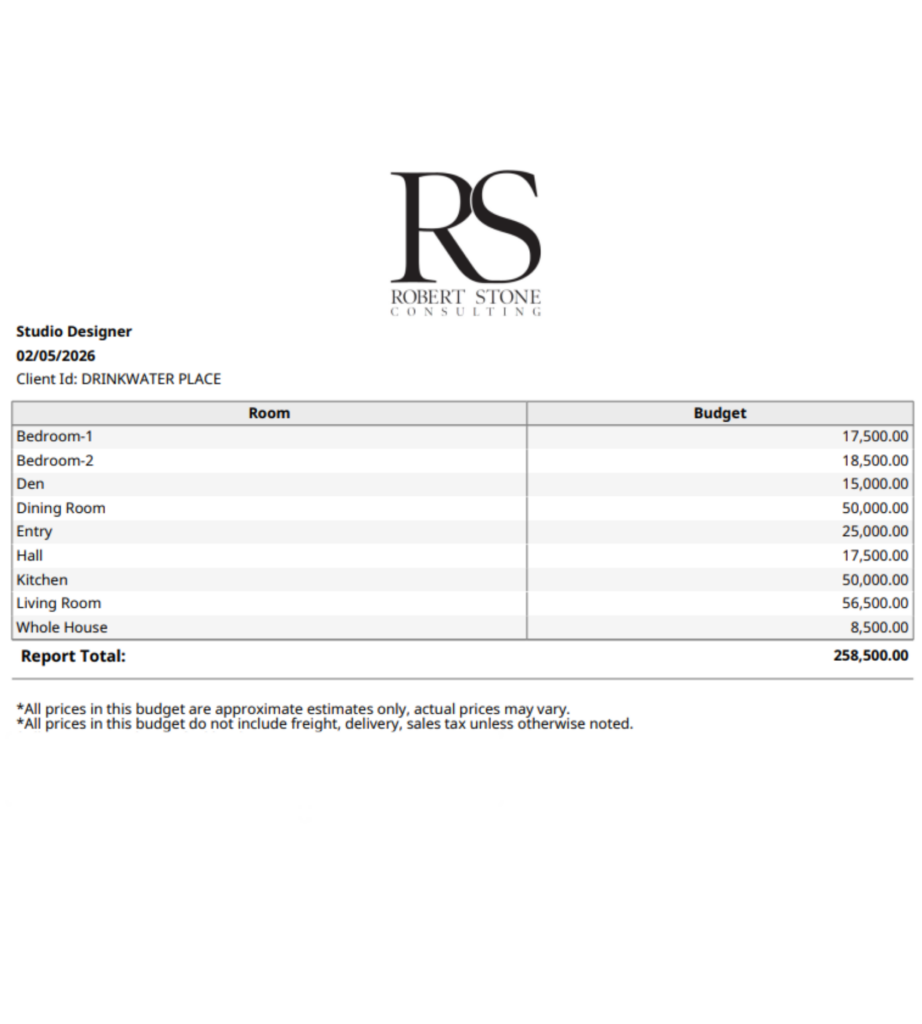 RS
ROBERT STONE
CONSULTING

Studio Designer
02/05/2026
Client Id: DRINKWATER PLACE

| Room | Budget |
|---|---|
| Bedroom-1 | 17,500.00 |
| Bedroom-2 | 18,500.00 |
| Den | 15,000.00 |
| Dining Room | 50,000.00 |
| Entry | 25,000.00 |
| Hall | 17,500.00 |
| Kitchen | 50,000.00 |
| Living Room | 56,500.00 |
| Whole House | 8,500.00 |

Report Total: 258,500.00

*All prices in this budget are approximate estimates only, actual prices may vary.
*All prices in this budget do not include freight, delivery, sales tax unless otherwise noted.